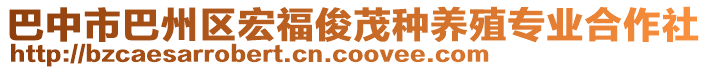 巴中市巴州区宏福俊茂种养殖专业合作社
http://bzcaesarrobert.cn.coovee.com